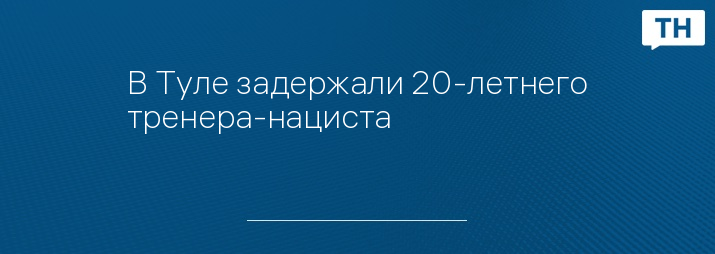 ТН

В Туле задержали 20-летнего тренера-нациста